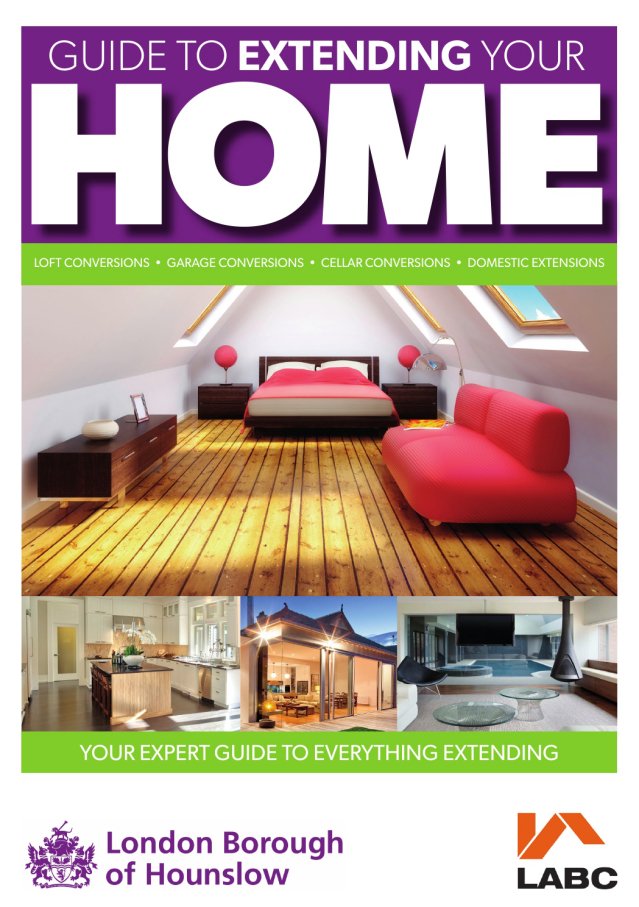 GUIDE TO EXTENDING YOUR

HOME

LOFT CONVERSIONS • GARAGE CONVERSIONS • CELLAR CONVERSIONS • DOMESTIC EXTENSIONS

YOUR EXPERT GUIDE TO EVERYTHING EXTENDING

London Borough
of Hounslow

LABC